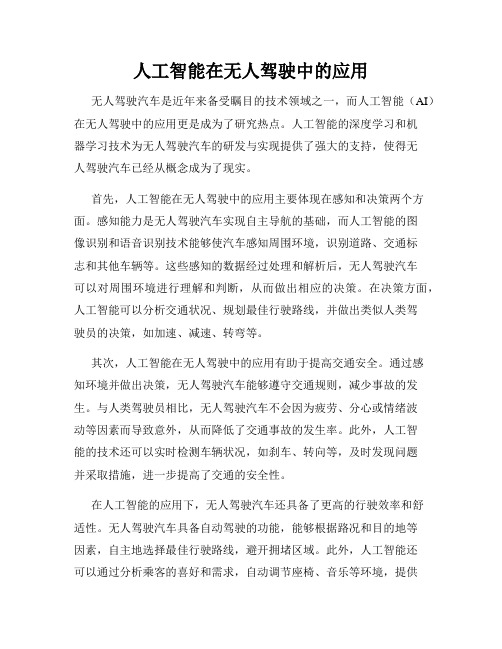 人工智能在无人驾驶中的应用

无人驾驶汽车是近年来备受瞩目的技术领域之一，而人工智能（AI）在无人驾驶中的应用更是成为了研究热点。人工智能的深度学习和机器学习技术为无人驾驶汽车的研发与实现提供了强大的支持，使得无人驾驶汽车已经从概念成为了现实。

首先，人工智能在无人驾驶中的应用主要体现在感知和决策两个方面。感知能力是无人驾驶汽车实现自主导航的基础，而人工智能的图像识别和语音识别技术能够使汽车感知周围环境，识别道路、交通标志和其他车辆等。这些感知的数据经过处理和解析后，无人驾驶汽车可以对周围环境进行理解和判断，从而做出相应的决策。在决策方面，人工智能可以分析交通状况、规划最佳行驶路线，并做出类似人类驾驶员的决策，如加速、减速、转弯等。

其次，人工智能在无人驾驶中的应用有助于提高交通安全。通过感知环境并做出决策，无人驾驶汽车能够遵守交通规则，减少事故的发生。与人类驾驶员相比，无人驾驶汽车不会因为疲劳、分心或情绪波动等因素而导致意外，从而降低了交通事故的发生率。此外，人工智能的技术还可以实时检测车辆状况，如刹车、转向等，及时发现问题并采取措施，进一步提高了交通的安全性。

在人工智能的应用下，无人驾驶汽车还具备了更高的行驶效率和舒适性。无人驾驶汽车具备自动驾驶的功能，能够根据路况和目的地等因素，自主地选择最佳行驶路线，避开拥堵区域。此外，人工智能还可以通过分析乘客的喜好和需求，自动调节座椅、音乐等环境，提供